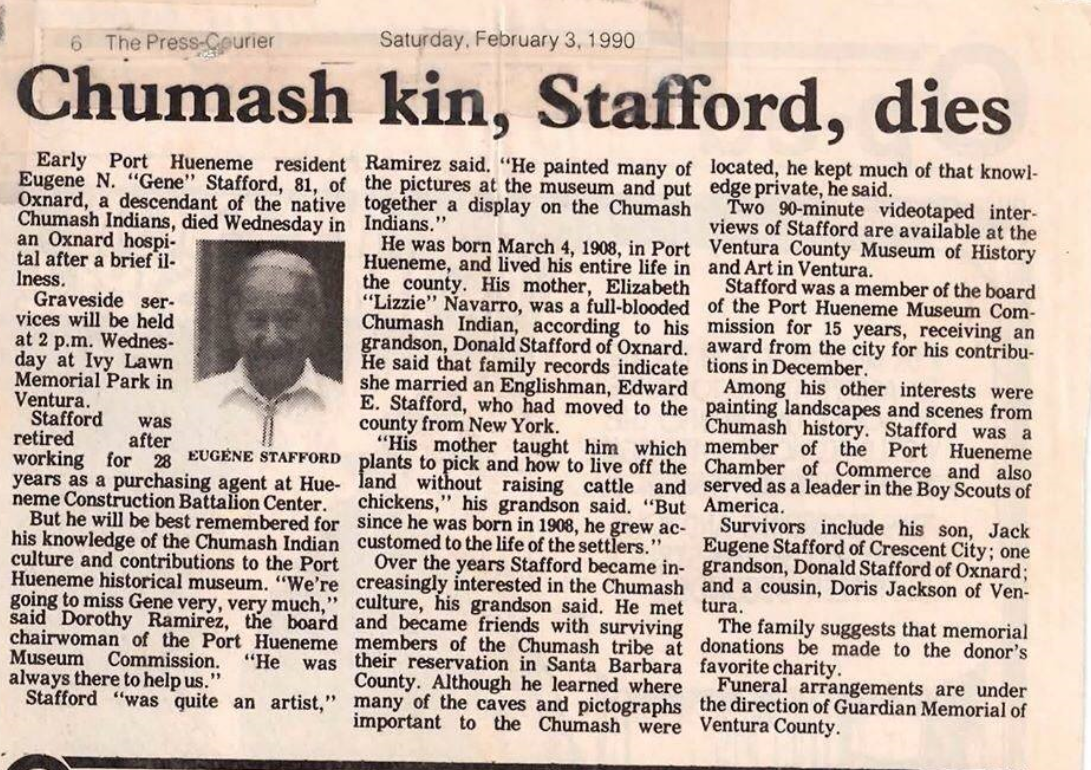 6 The Press-Courier Saturday, February 3, 1990

Chumash kin, Stafford, dies

Early Port Hueneme resident Eugene N. "Gene" Stafford, 81, of Oxnard, a descendant of the native Chumash Indians, died Wednesday in an Oxnard hospital after a brief illness.

Graveside services will be held at 2 p.m. Wednesday at Ivy Lawn Memorial Park in Ventura.

Stafford was retired after working for 28 years as a purchasing agent at Hueneme Construction Battalion Center.

EUGENE STAFFORD

But he will be best remembered for his knowledge of the Chumash Indian culture and contributions to the Port Hueneme historical museum. "We're going to miss Gene very, very much," said Dorothy Ramirez, the board chairwoman of the Port Hueneme Museum Commission. "He was always there to help us."

Stafford "was quite an artist," Ramirez said. "He painted many of the pictures at the museum and put together a display on the Chumash Indians."

He was born March 4, 1908, in Port Hueneme, and lived his entire life in the county. His mother, Elizabeth "Lizzie" Navarro, was a full-blooded Chumash Indian, according to his grandson, Donald Stafford of Oxnard. He said that family records indicate she married an Englishman, Edward E. Stafford, who had moved to the county from New York.

"His mother taught him which plants to pick and how to live off the land without raising cattle and chickens," his grandson said. "But since he was born in 1908, he grew accustomed to the life of the settlers."

Over the years Stafford became increasingly interested in the Chumash culture, his grandson said. He met and became friends with surviving members of the Chumash tribe at their reservation in Santa Barbara County. Although he learned where many of the caves and pictographs important to the Chumash were located, he kept much of that knowledge private, he said.

Two 90-minute videotaped interviews of Stafford are available at the Ventura County Museum of History and Art in Ventura.

Stafford was a member of the board of the Port Hueneme Museum Commission for 15 years, receiving an award from the city for his contributions in December.

Among his other interests were painting landscapes and scenes from Chumash history. Stafford was a member of the Port Hueneme Chamber of Commerce and also served as a leader in the Boy Scouts of America.

Survivors include his son, Jack Eugene Stafford of Crescent City; one grandson, Donald Stafford of Oxnard; and a cousin, Doris Jackson of Ventura.

The family suggests that memorial donations be made to the donor's favorite charity.

Funeral arrangements are under the direction of Guardian Memorial of Ventura County.